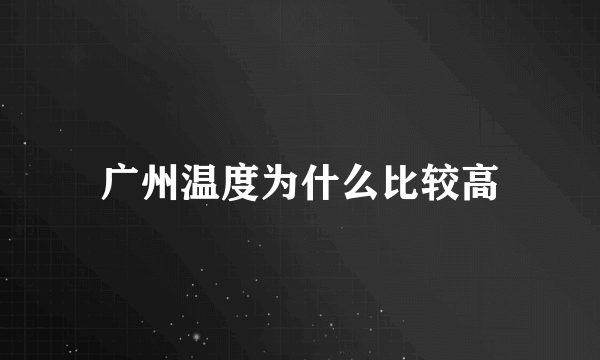 广州温度为什么比较高